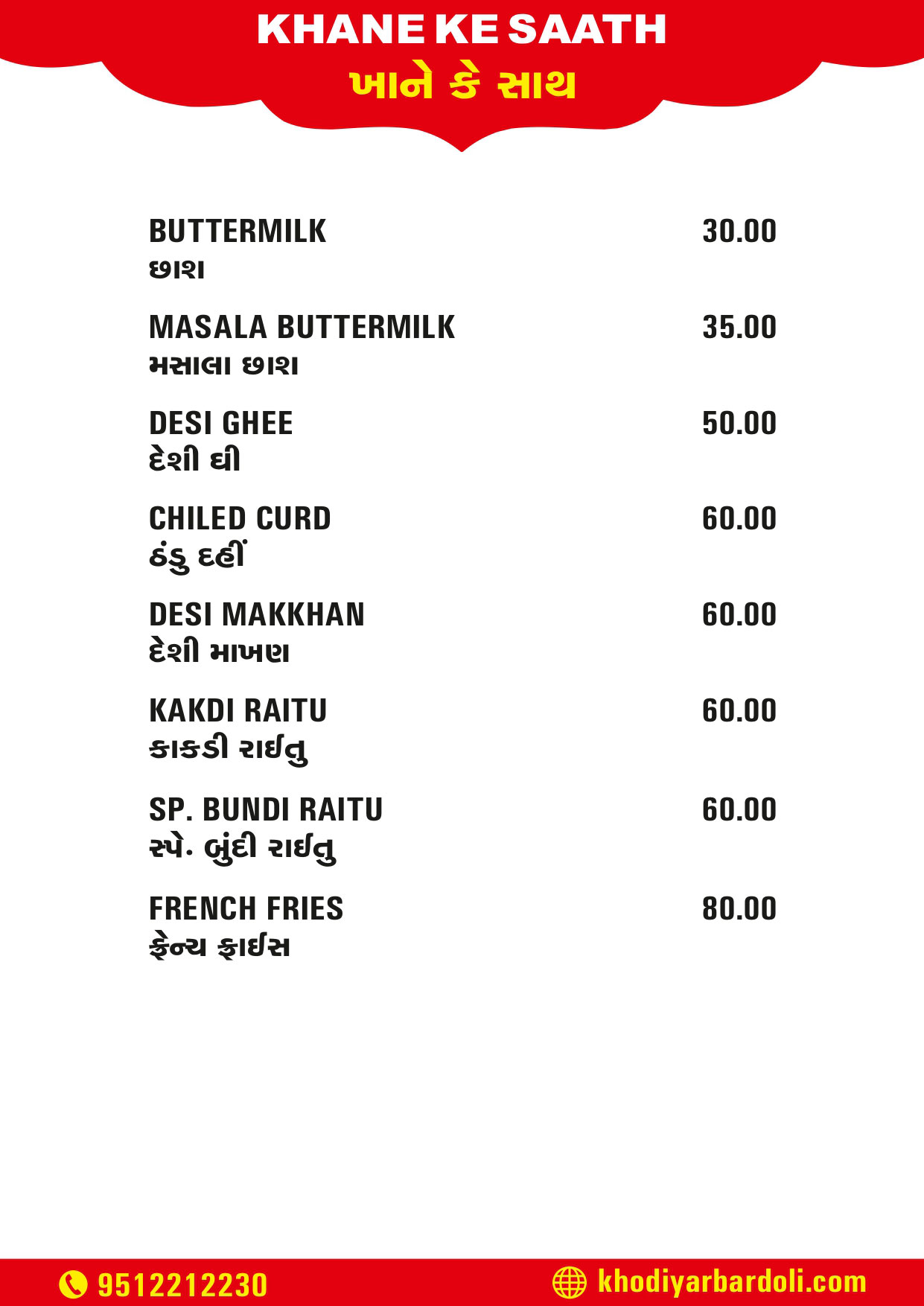 KHANE KE SAATH
ખાને કે સાથ

BUTTERMILK 30.00
છાશ

MASALA BUTTERMILK 35.00
મસાલા છાશ

DESI GHEE 50.00
દેશી ઘી

CHILED CURD 60.00
ઠંડુ દહીં

DESI MAKKHAN 60.00
દેશી માખણ

KAKDI RAITU 60.00
કાકડી રાઈતુ

SP. BUNDI RAITU 60.00
સ્પે. બુંદી રાઈતુ

FRENCH FRIES 80.00
ફ્રેન્ચ ફ્રાઈસ

9512212230
khodiyarbardoli.com